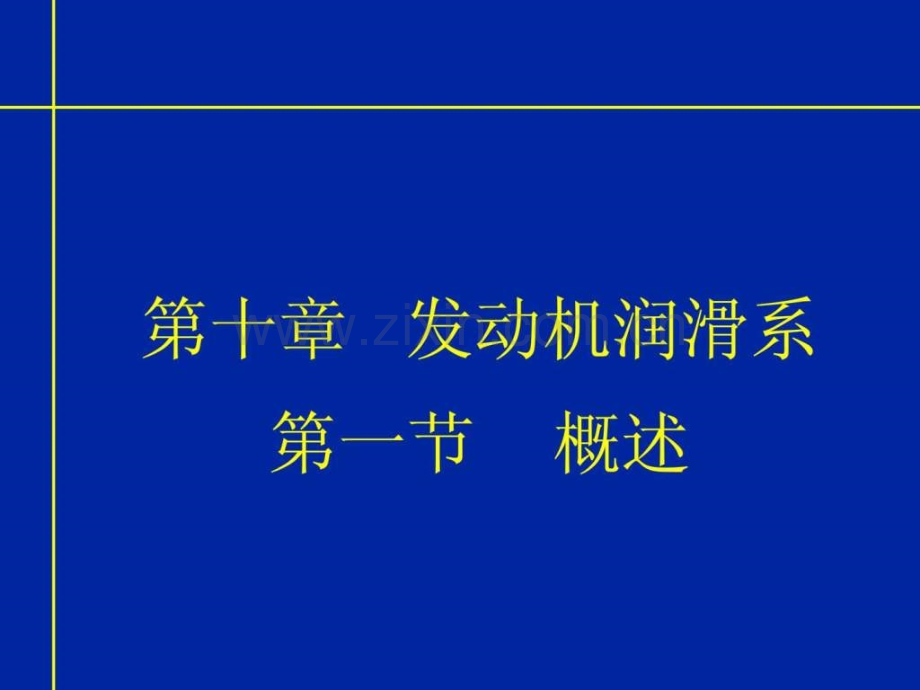 第十章 发动机润滑系

第一节 概述